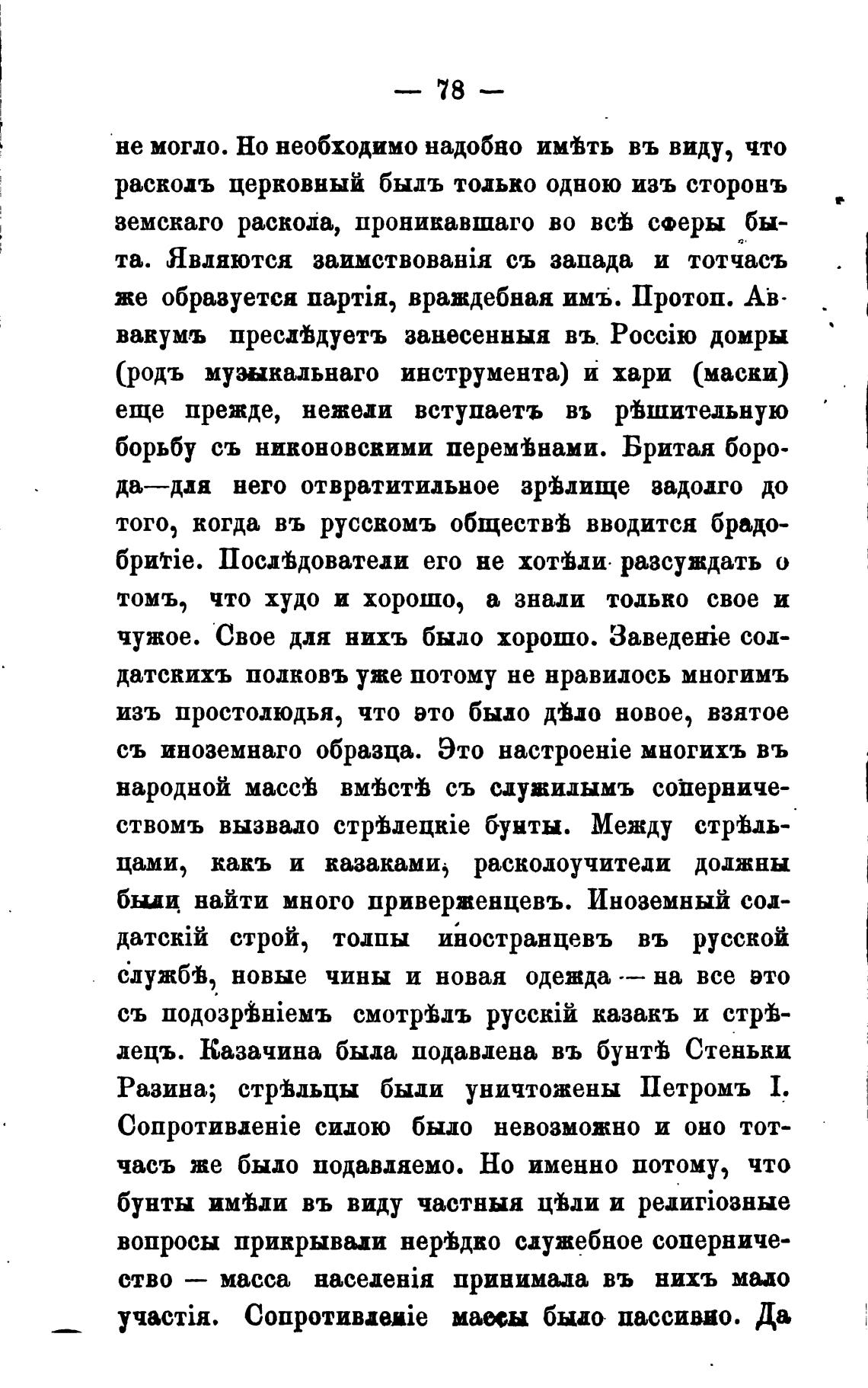 — 78 —

не могло. Но необходимо надобно имѣть въ виду, что расколъ церковный былъ только одною изъ сторонъ земскаго раскола, проникавшаго во всѣ сферы быта. Являются заимствованія съ запада и тотчасъ же образуется партія, враждебная имъ. Протоп. Аввакумъ преслѣдуетъ занесенныя въ Россію домры (родъ музыкальнаго инструмента) и хари (маски) еще прежде, нежели вступаетъ въ рѣшительную борьбу съ никоновскими перемѣнами. Бритая борода—для него отвратитильное зрѣлище задолго до того, когда въ русскомъ обществѣ вводится брадобритіе. Послѣдователи его не хотѣли разсуждать о томъ, что худо и хорошо, а знали только свое и чужое. Свое для нихъ было хорошо. Заведеніе солдатскихъ полковъ уже потому не нравилось многимъ изъ простолюдья, что это было дѣло новое, взятое съ иноземнаго образца. Это настроеніе многихъ въ народной массѣ вмѣстѣ съ служилымъ соперничествомъ вызвало стрѣлецкіе бунты. Между стрѣльцами, какъ и казаками, расколоучители должны были найти много приверженцевъ. Иноземный солдатскій строй, толпы иностранцевъ въ русской службѣ, новые чины и новая одежда — на все это съ подозрѣніемъ смотрѣлъ русскій казакъ и стрѣлецъ. Казачина была подавлена въ бунтѣ Стеньки Разина; стрѣльцы были уничтожены Петромъ I. Сопротивленіе силою было невозможно и оно тотчасъ же было подавляемо. Но именно потому, что бунты имѣли въ виду частныя цѣли и религіозные вопросы прикрывали нерѣдко служебное соперничество — масса населенія принимала въ нихъ мало участія. Сопротивленіе массы было пассивно. Да